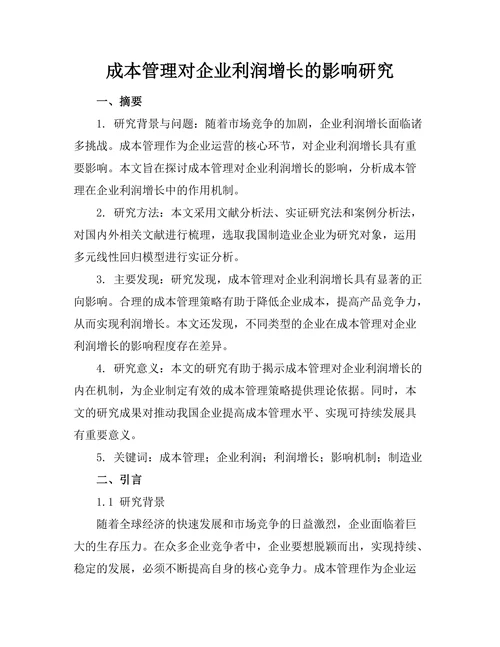 成本管理对企业利润增长的影响研究

一、摘要

1. 研究背景与问题：随着市场竞争的加剧，企业利润增长面临诸多挑战。成本管理作为企业运营的核心环节，对企业利润增长具有重要影响。本文旨在探讨成本管理对企业利润增长的影响，分析成本管理在企业利润增长中的作用机制。

2. 研究方法：本文采用文献分析法、实证研究法和案例分析法，对国内外相关文献进行梳理，选取我国制造业企业为研究对象，运用多元线性回归模型进行实证分析。

3. 主要发现：研究发现，成本管理对企业利润增长具有显著的正向影响。合理的成本管理策略有助于降低企业成本，提高产品竞争力，从而实现利润增长。本文还发现，不同类型的企业在成本管理对企业利润增长的影响程度存在差异。

4. 研究意义：本文的研究有助于揭示成本管理对企业利润增长的内在机制，为企业制定有效的成本管理策略提供理论依据。同时，本文的研究成果对推动我国企业提高成本管理水平、实现可持续发展具有重要意义。

5. 关键词：成本管理；企业利润；利润增长；影响机制；制造业

二、引言

1.1 研究背景

随着全球经济的快速发展和市场竞争的日益激烈，企业面临着巨大的生存压力。在众多企业竞争者中，企业要想脱颖而出，实现持续、稳定的发展，必须不断提高自身的核心竞争力。成本管理作为企业运